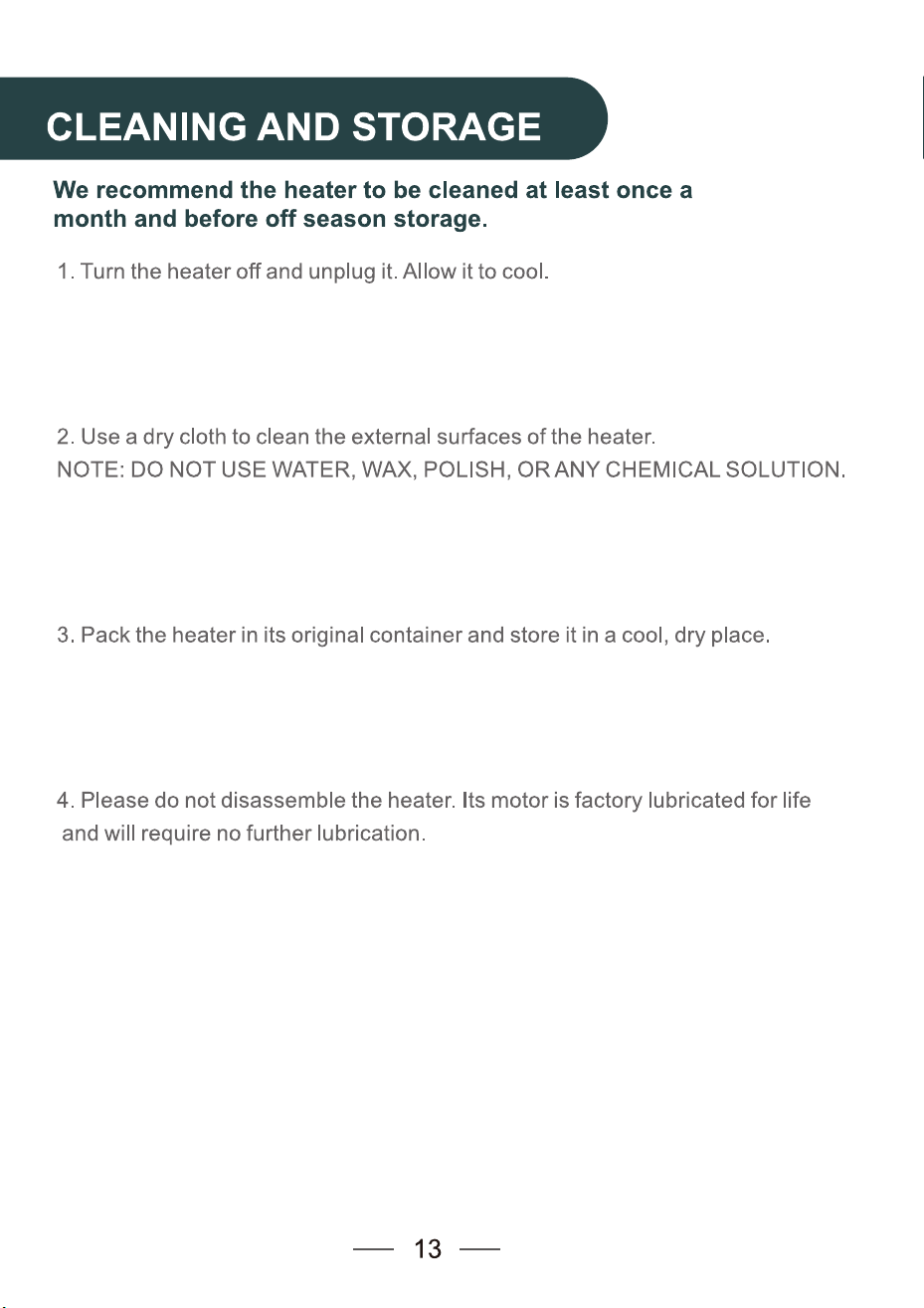 CLEANING AND STORAGE

We recommend the heater to be cleaned at least once a month and before off season storage.

1. Turn the heater off and unplug it. Allow it to cool.

2. Use a dry cloth to clean the external surfaces of the heater.
NOTE: DO NOT USE WATER, WAX, POLISH, OR ANY CHEMICAL SOLUTION.

3. Pack the heater in its original container and store it in a cool, dry place.

4. Please do not disassemble the heater. Its motor is factory lubricated for life and will require no further lubrication.

— 13 —